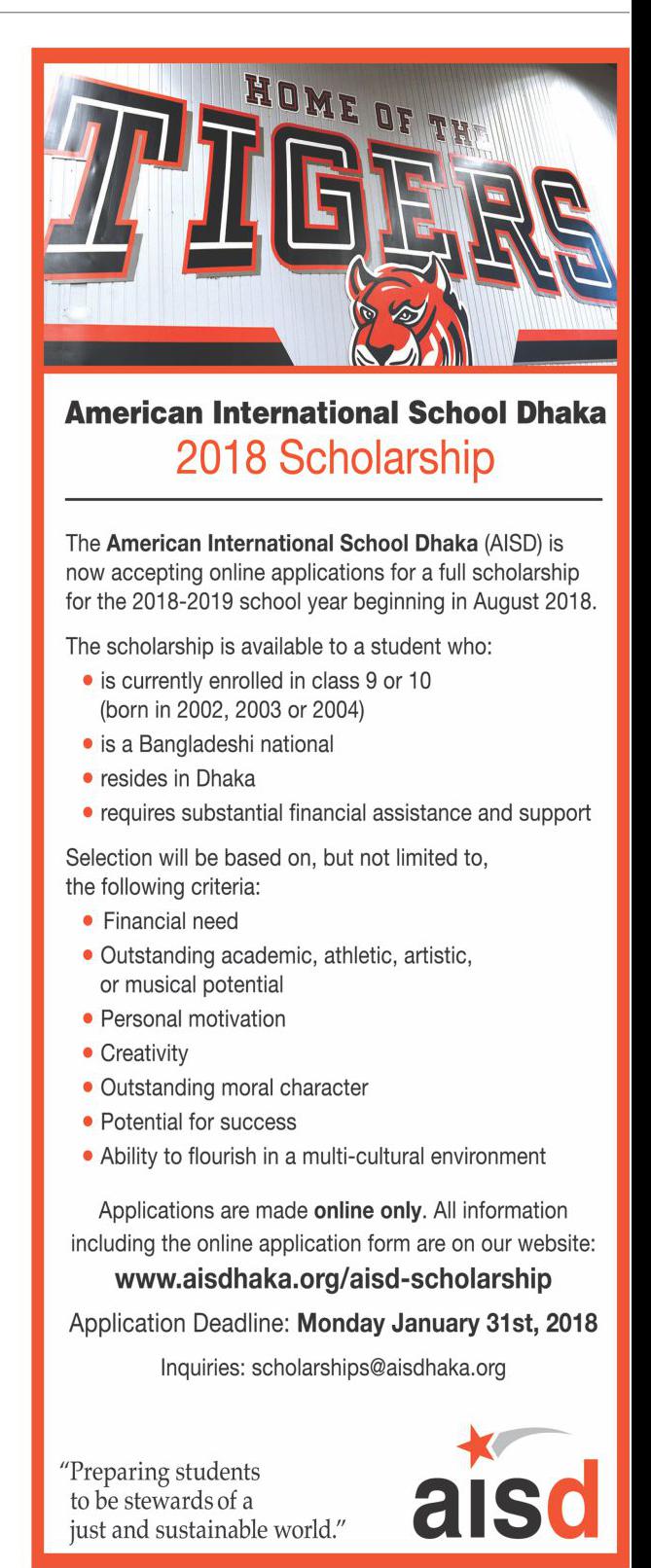 HOME OF THE
TIGERS

American International School Dhaka
2018 Scholarship

The American International School Dhaka (AISD) is now accepting online applications for a full scholarship for the 2018-2019 school year beginning in August 2018.

The scholarship is available to a student who:
• is currently enrolled in class 9 or 10 (born in 2002, 2003 or 2004)
• is a Bangladeshi national
• resides in Dhaka
• requires substantial financial assistance and support

Selection will be based on, but not limited to, the following criteria:
• Financial need
• Outstanding academic, athletic, artistic, or musical potential
• Personal motivation
• Creativity
• Outstanding moral character
• Potential for success
• Ability to flourish in a multi-cultural environment

Applications are made online only. All information including the online application form are on our website:
www.aisdhaka.org/aisd-scholarship

Application Deadline: Monday January 31st, 2018

Inquiries: scholarships@aisdhaka.org

"Preparing students to be stewards of a just and sustainable world."

aisd